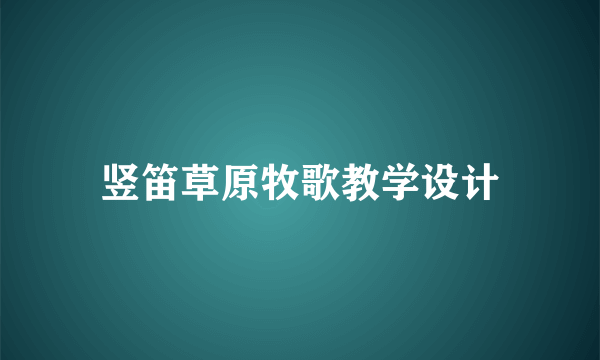 竖笛草原牧歌教学设计